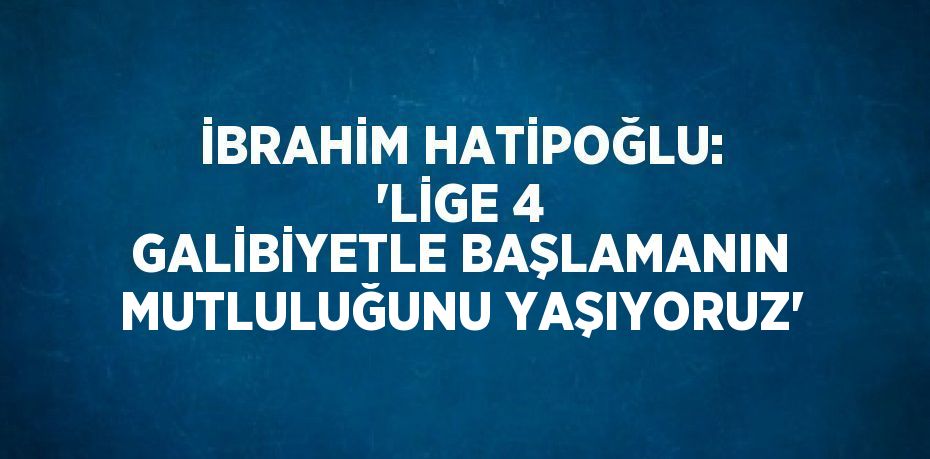 İBRAHİM HATİPOĞLU: 'LİGE 4 GALİBİYETLE BAŞLAMANIN MUTLULUĞUNU YAŞIYORUZ'